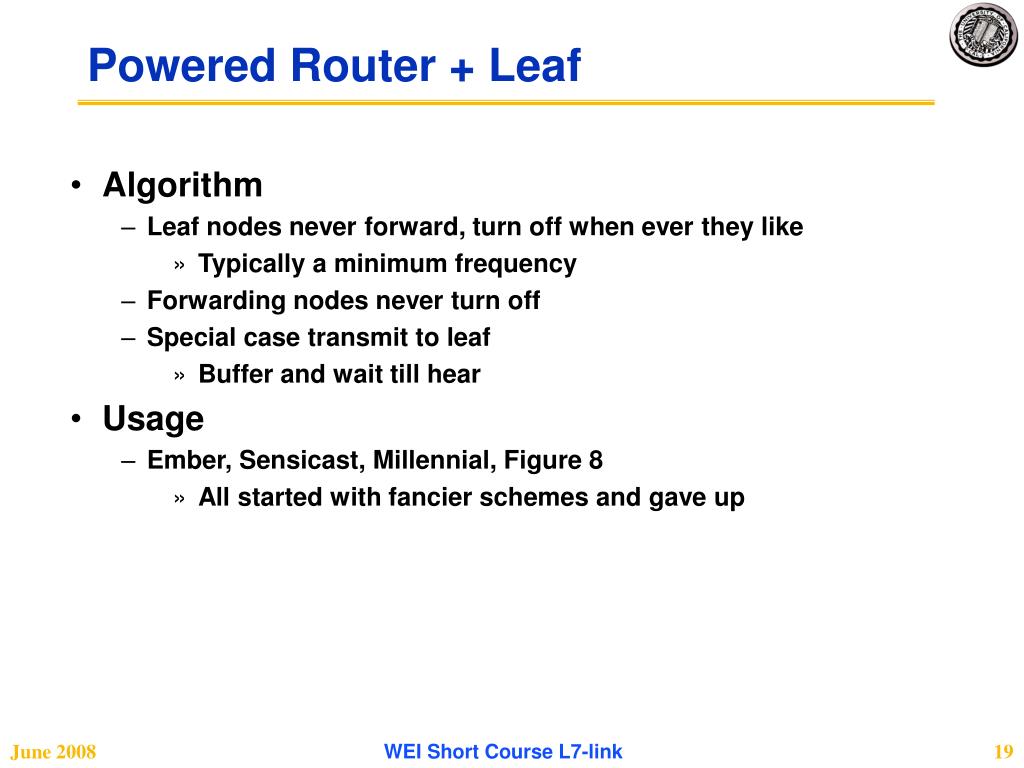 Powered Router + Leaf

• Algorithm
– Leaf nodes never forward, turn off when ever they like
» Typically a minimum frequency
– Forwarding nodes never turn off
– Special case transmit to leaf
» Buffer and wait till hear
• Usage
– Ember, Sensicast, Millennial, Figure 8
» All started with fancier schemes and gave up

June 2008
WEI Short Course L7-link
19